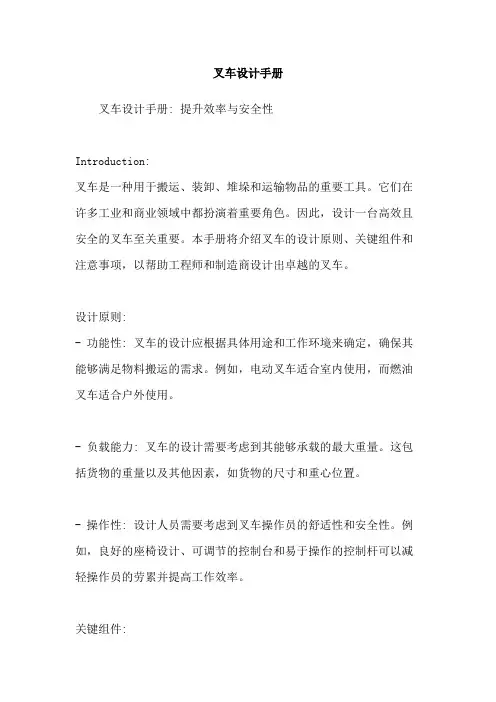 叉车设计手册

叉车设计手册: 提升效率与安全性

Introduction:
叉车是一种用于搬运、装卸、堆垛和运输物品的重要工具。它们在许多工业和商业领域中都扮演着重要角色。因此，设计一台高效且安全的叉车至关重要。本手册将介绍叉车的设计原则、关键组件和注意事项，以帮助工程师和制造商设计出卓越的叉车。

设计原则:
- 功能性: 叉车的设计应根据具体用途和工作环境来确定，确保其能够满足物料搬运的需求。例如，电动叉车适合室内使用，而燃油叉车适合户外使用。

- 负载能力: 叉车的设计需要考虑到其能够承载的最大重量。这包括货物的重量以及其他因素，如货物的尺寸和重心位置。

- 操作性: 设计人员需要考虑到叉车操作员的舒适性和安全性。例如，良好的座椅设计、可调节的控制台和易于操作的控制杆可以减轻操作员的劳累并提高工作效率。

关键组件: